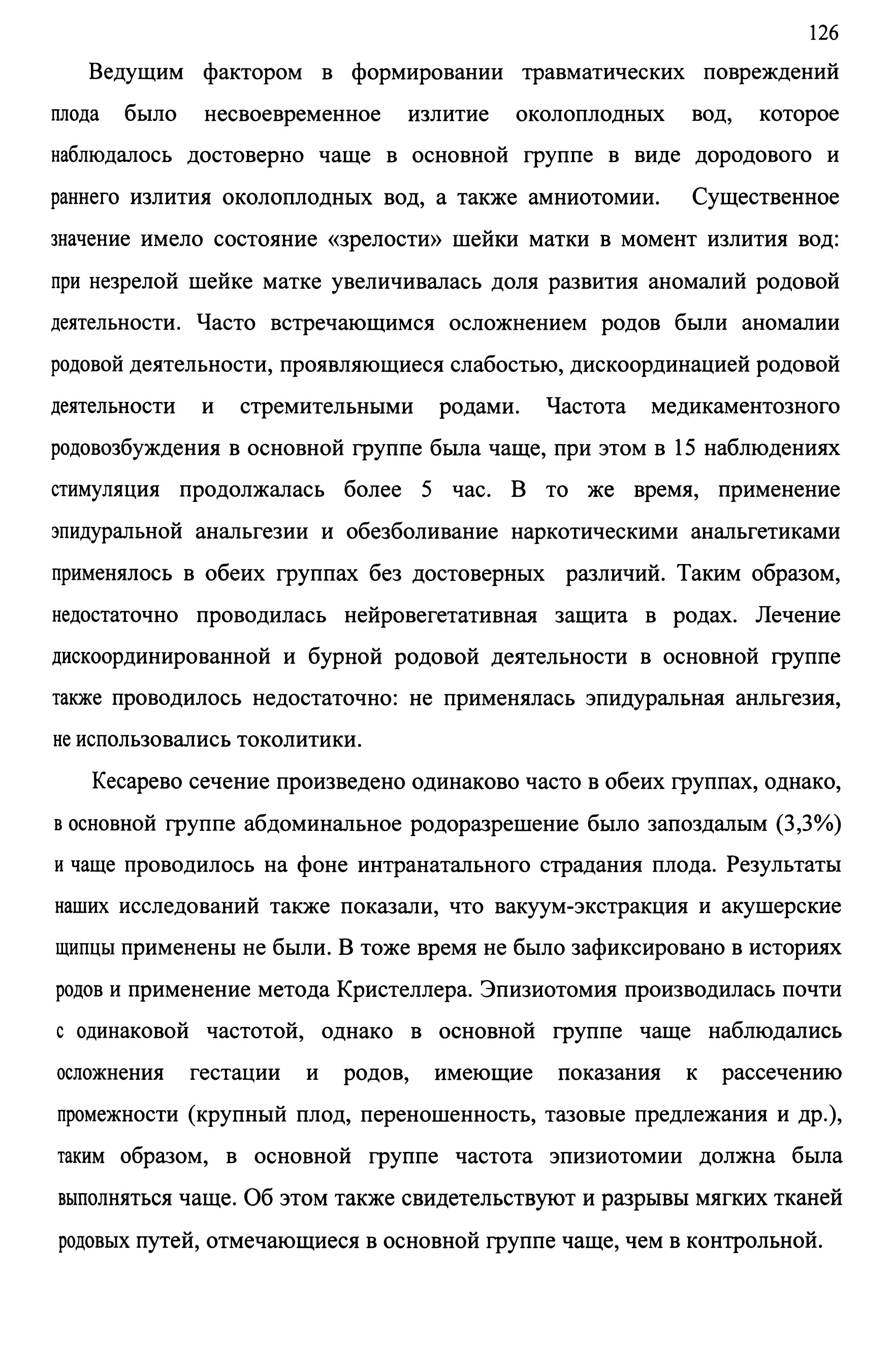 126

Ведущим фактором в формировании травматических повреждений плода было несвоевременное излитие околоплодных вод, которое наблюдалось достоверно чаще в основной группе в виде дородового и раннего излития околоплодных вод, а также амниотомии. Существенное значение имело состояние «зрелости» шейки матки в момент излития вод: при незрелой шейке матке увеличивалась доля развития аномалий родовой деятельности. Часто встречающимся осложнением родов были аномалии родовой деятельности, проявляющиеся слабостью, дискоординацией родовой деятельности и стремительными родами. Частота медикаментозного родовозбуждения в основной группе была чаще, при этом в 15 наблюдениях стимуляция продолжалась более 5 час. В то же время, применение эпидуральной анальгезии и обезболивание наркотическими анальгетиками применялось в обеих группах без достоверных различий. Таким образом, недостаточно проводилась нейровегетативная защита в родах. Лечение дискоординированной и бурной родовой деятельности в основной группе также проводилось недостаточно: не применялась эпидуральная анльгезия, не использовались токолитики.

Кесарево сечение произведено одинаково часто в обеих группах, однако, в основной группе абдоминальное родоразрешение было запоздалым (3,3%) и чаще проводилось на фоне интранатального страдания плода. Результаты наших исследований также показали, что вакуум-экстракция и акушерские щипцы применены не были. В тоже время не было зафиксировано в историях родов и применение метода Кристеллера. Эпизиотомия производилась почти с одинаковой частотой, однако в основной группе чаще наблюдались осложнения гестации и родов, имеющие показания к рассечению промежности (крупный плод, переношенность, тазовые предлежания и др.), таким образом, в основной группе частота эпизиотомии должна была выполняться чаще. Об этом также свидетельствуют и разрывы мягких тканей родовых путей, отмечающиеся в основной группе чаще, чем в контрольной.